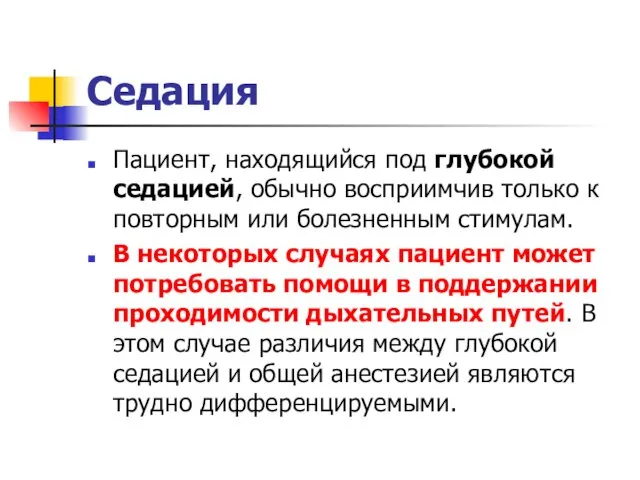 Седация

Пациент, находящийся под глубокой седацией, обычно восприимчив только к повторным или болезненным стимулам.

В некоторых случаях пациент может потребовать помощи в поддержании проходимости дыхательных путей. В этом случае различия между глубокой седацией и общей анестезией являются трудно дифференцируемыми.